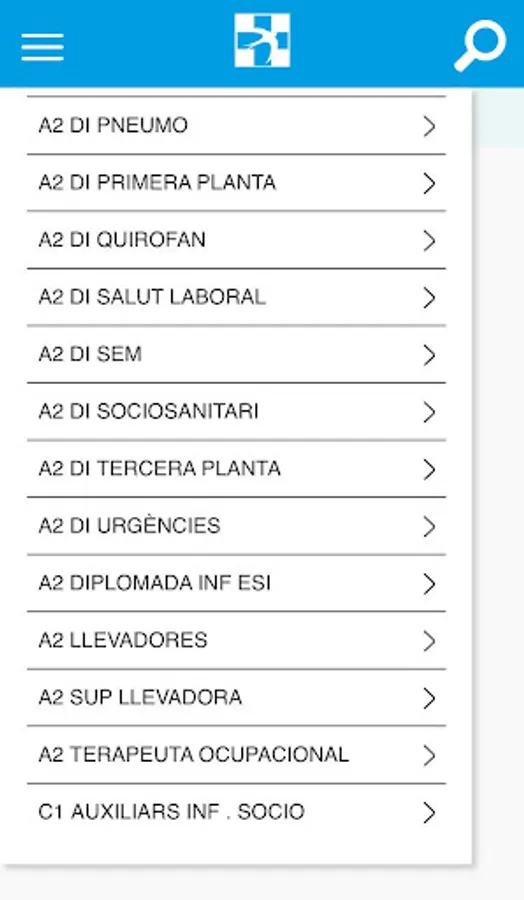 A2 DI PNEUMO

A2 DI PRIMERA PLANTA

A2 DI QUIROFAN

A2 DI SALUT LABORAL

A2 DI SEM

A2 DI SOCIOSANITARI

A2 DI TERCERA PLANTA

A2 DI URGÈNCIES

A2 DIPLOMADA INF ESI

A2 LLEVADORES

A2 SUP LLEVADORA

A2 TERAPEUTA OCUPACIONAL

C1 AUXILIARS INF . SOCIO